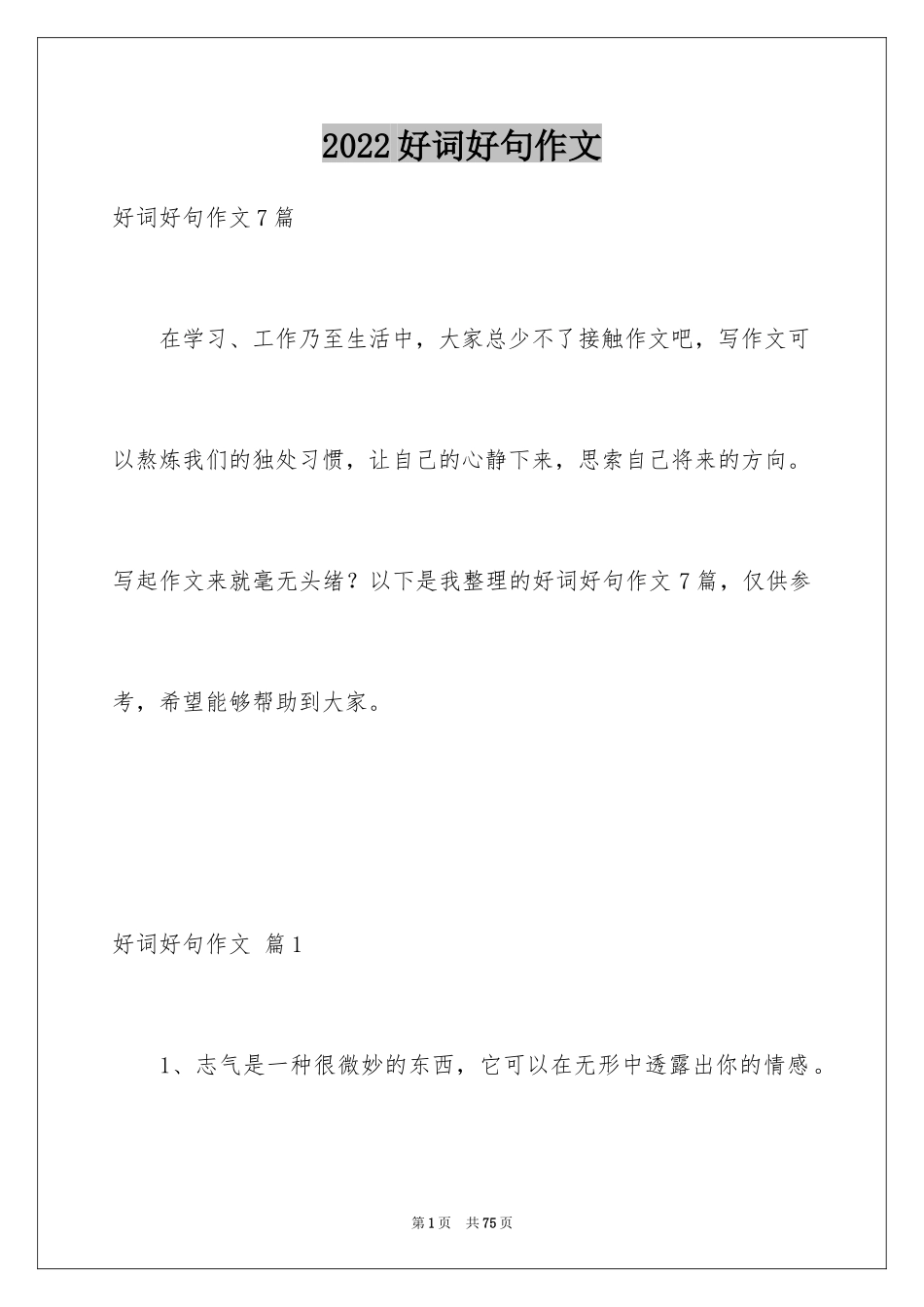 2022好词好句作文

好词好句作文7篇

在学习、工作乃至生活中，大家总少不了接触作文吧，写作文可以熬炼我们的独处习惯，让自己的心静下来，思索自己将来的方向。写起作文来就毫无头绪？以下是我整理的好词好句作文7篇，仅供参考，希望能够帮助到大家。

好词好句作文 篇1

1、志气是一种很微妙的东西，它可以在无形中透露出你的情感。

第1页 共75页